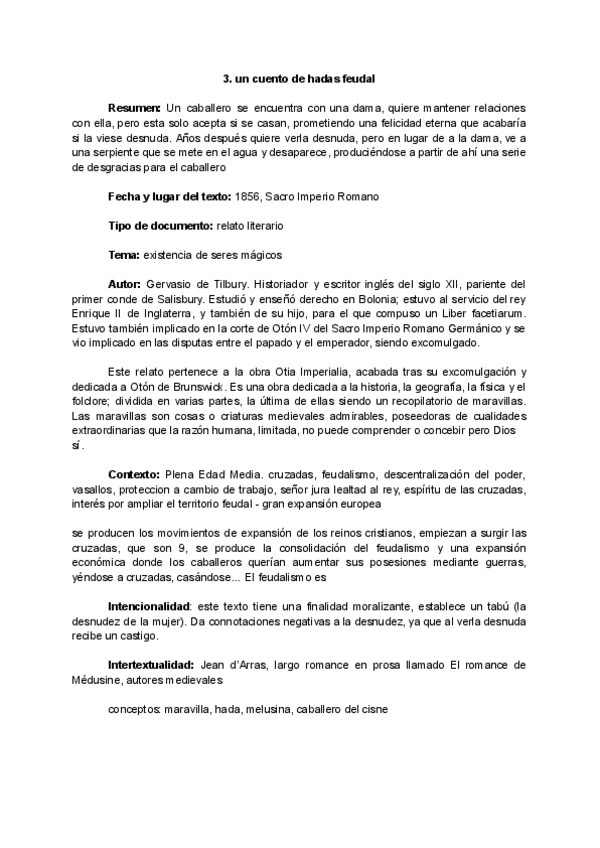 3. un cuento de hadas feudal

Resumen: Un caballero se encuentra con una dama, quiere mantener relaciones con ella, pero esta solo acepta si se casan, prometiendo una felicidad eterna que acabaría si la viese desnuda. Años después quiere verla desnuda, pero en lugar de a la dama, ve a una serpiente que se mete en el agua y desaparece, produciéndose a partir de ahí una serie de desgracias para el caballero

Fecha y lugar del texto: 1856, Sacro Imperio Romano

Tipo de documento: relato literario

Tema: existencia de seres mágicos

Autor: Gervasio de Tilbury. Historiador y escritor inglés del siglo XII, pariente del primer conde de Salisbury. Estudió y enseñó derecho en Bolonia; estuvo al servicio del rey Enrique II de Inglaterra, y también de su hijo, para el que compuso un Liber facetiarum. Estuvo también implicado en la corte de Otón IV del Sacro Imperio Romano Germánico y se vio implicado en las disputas entre el papado y el emperador, siendo excomulgado.

Este relato pertenece a la obra Otia Imperialia, acabada tras su excomulgación y dedicada a Otón de Brunswick. Es una obra dedicada a la historia, la geografía, la física y el folclore; dividida en varias partes, la última de ellas siendo un recopilatorio de maravillas. Las maravillas son cosas o criaturas medievales admirables, poseedoras de cualidades extraordinarias que la razón humana, limitada, no puede comprender o concebir pero Dios sí.

Contexto: Plena Edad Media. cruzadas, feudalismo, descentralización del poder, vasallos, proteccion a cambio de trabajo, señor jura lealtad al rey, espíritu de las cruzadas, interés por ampliar el territorio feudal - gran expansión europea

se producen los movimientos de expansión de los reinos cristianos, empiezan a surgir las cruzadas, que son 9, se produce la consolidación del feudalismo y una expansión económica donde los caballeros querían aumentar sus posesiones mediante guerras, yéndose a cruzadas, casándose... El feudalismo es

Intencionalidad: este texto tiene una finalidad moralizante, establece un tabú (la desnudez de la mujer). Da connotaciones negativas a la desnudez, ya que al verla desnuda recibe un castigo.

Intertextualidad: Jean d'Arras, largo romance en prosa llamado El romance de Médusine, autores medievales

conceptos: maravilla, hada, melusina, caballero del cisne